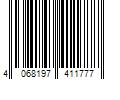 4 068197 411777